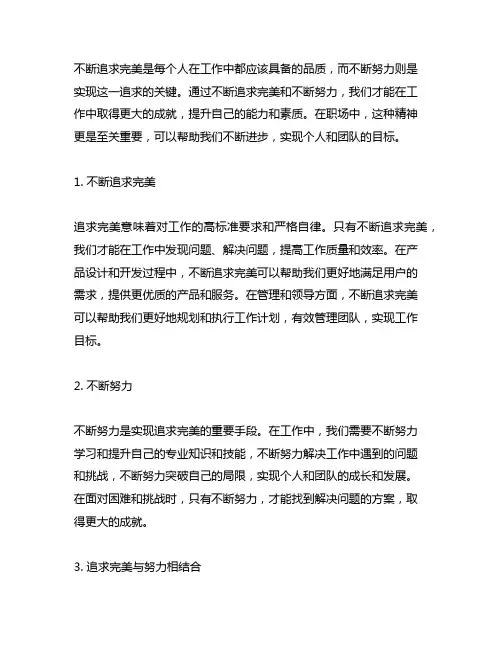 不断追求完美是每个人在工作中都应该具备的品质，而不断努力则是实现这一追求的关键。通过不断追求完美和不断努力，我们才能在工作中取得更大的成就，提升自己的能力和素质。在职场中，这种精神更是至关重要，可以帮助我们不断进步，实现个人和团队的目标。

1. 不断追求完美

追求完美意味着对工作的高标准要求和严格自律。只有不断追求完美，我们才能在工作中发现问题、解决问题，提高工作质量和效率。在产品设计和开发过程中，不断追求完美可以帮助我们更好地满足用户的需求，提供更优质的产品和服务。在管理和领导方面，不断追求完美可以帮助我们更好地规划和执行工作计划，有效管理团队，实现工作目标。

2. 不断努力

不断努力是实现追求完美的重要手段。在工作中，我们需要不断努力学习和提升自己的专业知识和技能，不断努力解决工作中遇到的问题和挑战，不断努力突破自己的局限，实现个人和团队的成长和发展。在面对困难和挑战时，只有不断努力，才能找到解决问题的方案，取得更大的成就。

3. 追求完美与努力相结合